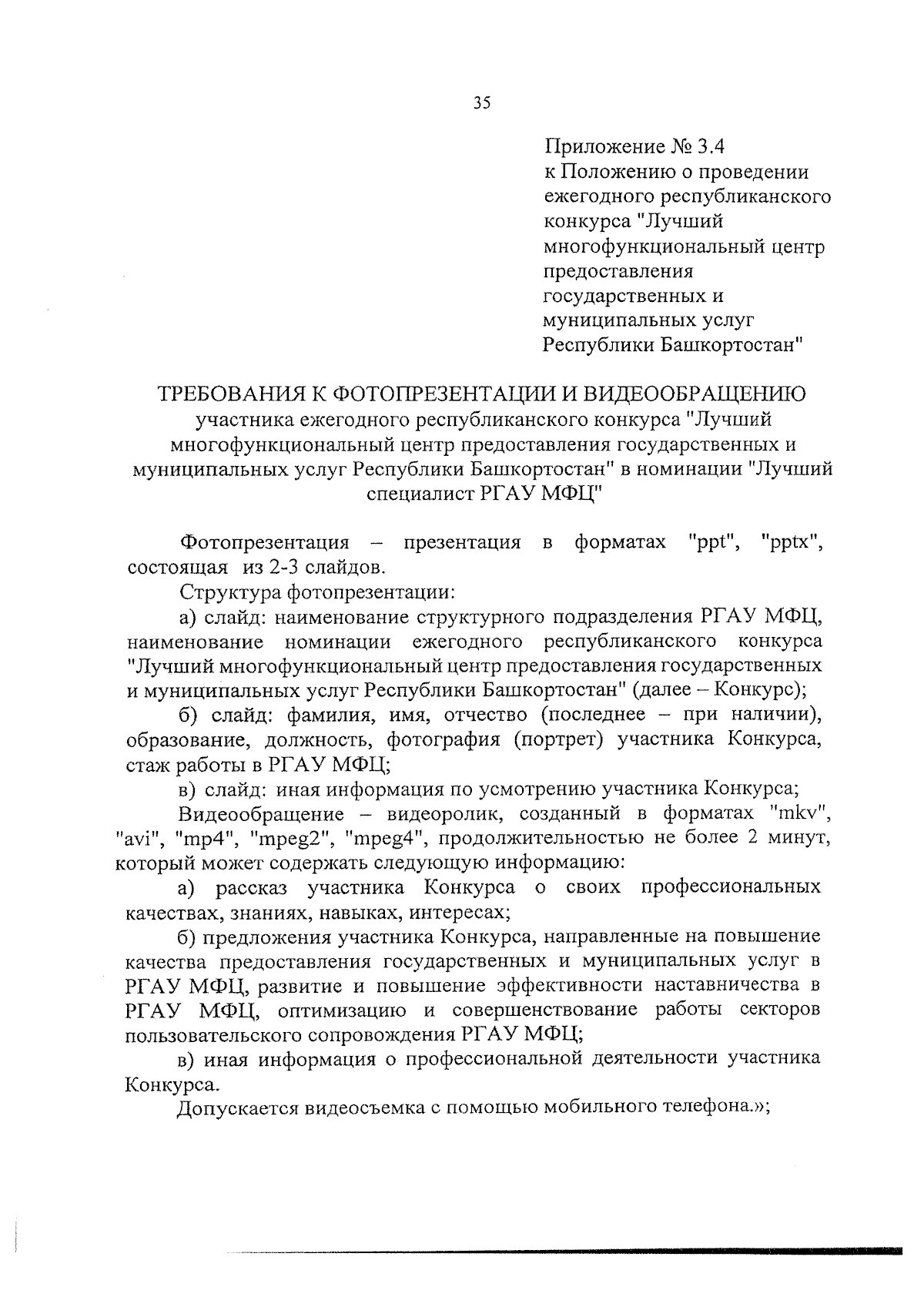 35

Приложение № 3.4
к Положению о проведении ежегодного республиканского конкурса "Лучший многофункциональный центр предоставления государственных и муниципальных услуг Республики Башкортостан"

ТРЕБОВАНИЯ К ФОТОПРЕЗЕНТАЦИИ И ВИДЕООБРАЩЕНИЮ
участника ежегодного республиканского конкурса "Лучший многофункциональный центр предоставления государственных и муниципальных услуг Республики Башкортостан" в номинации "Лучший специалист РГАУ МФЦ"

Фотопрезентация – презентация в форматах "ppt", "pptx", состоящая из 2-3 слайдов.

Структура фотопрезентации:

а) слайд: наименование структурного подразделения РГАУ МФЦ, наименование номинации ежегодного республиканского конкурса "Лучший многофункциональный центр предоставления государственных и муниципальных услуг Республики Башкортостан" (далее – Конкурс);

б) слайд: фамилия, имя, отчество (последнее – при наличии), образование, должность, фотография (портрет) участника Конкурса, стаж работы в РГАУ МФЦ;

в) слайд: иная информация по усмотрению участника Конкурса;

Видеообращение – видеоролик, созданный в форматах "mkv", "avi", "mp4", "mpeg2", "mpeg4", продолжительностью не более 2 минут, который может содержать следующую информацию:

а) рассказ участника Конкурса о своих профессиональных качествах, знаниях, навыках, интересах;

б) предложения участника Конкурса, направленные на повышение качества предоставления государственных и муниципальных услуг в РГАУ МФЦ, развитие и повышение эффективности наставничества в РГАУ МФЦ, оптимизацию и совершенствование работы секторов пользовательского сопровождения РГАУ МФЦ;

в) иная информация о профессиональной деятельности участника Конкурса.

Допускается видеосъемка с помощью мобильного телефона.»;